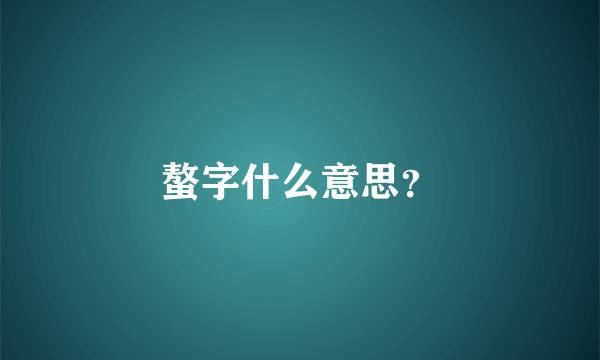 螯字什么意思？